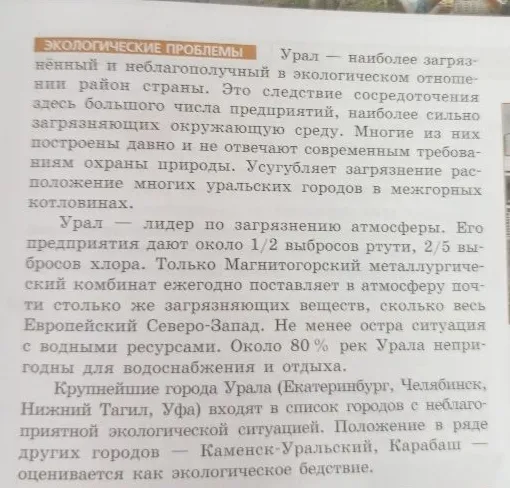 ЭКОЛОГИЧЕСКИЕ ПРОБЛЕМЫ Урал — наиболее загрязнённый и неблагополучный в экологическом отношении район страны. Это следствие сосредоточения здесь большого числа предприятий, наиболее сильно загрязняющих окружающую среду. Многие из них построены давно и не отвечают современным требованиям охраны природы. Усугубляет загрязнение расположение многих уральских городов в межгорных котловинах.

Урал — лидер по загрязнению атмосферы. Его предприятия дают около 1/2 выбросов ртути, 2/5 выбросов хлора. Только Магнитогорский металлургический комбинат ежегодно поставляет в атмосферу почти столько же загрязняющих веществ, сколько весь Европейский Северо-Запад. Не менее остра ситуация с водными ресурсами. Около 80 % рек Урала непригодны для водоснабжения и отдыха.

Крупнейшие города Урала (Екатеринбург, Челябинск, Нижний Тагил, Уфа) входят в список городов с неблагоприятной экологической ситуацией. Положение в ряде других городов — Каменск-Уральский, Карабаш — оценивается как экологическое бедствие.